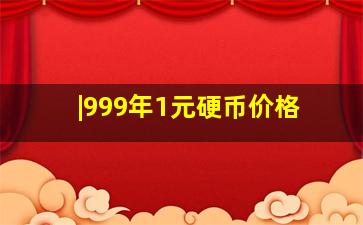 |999年1元硬币价格